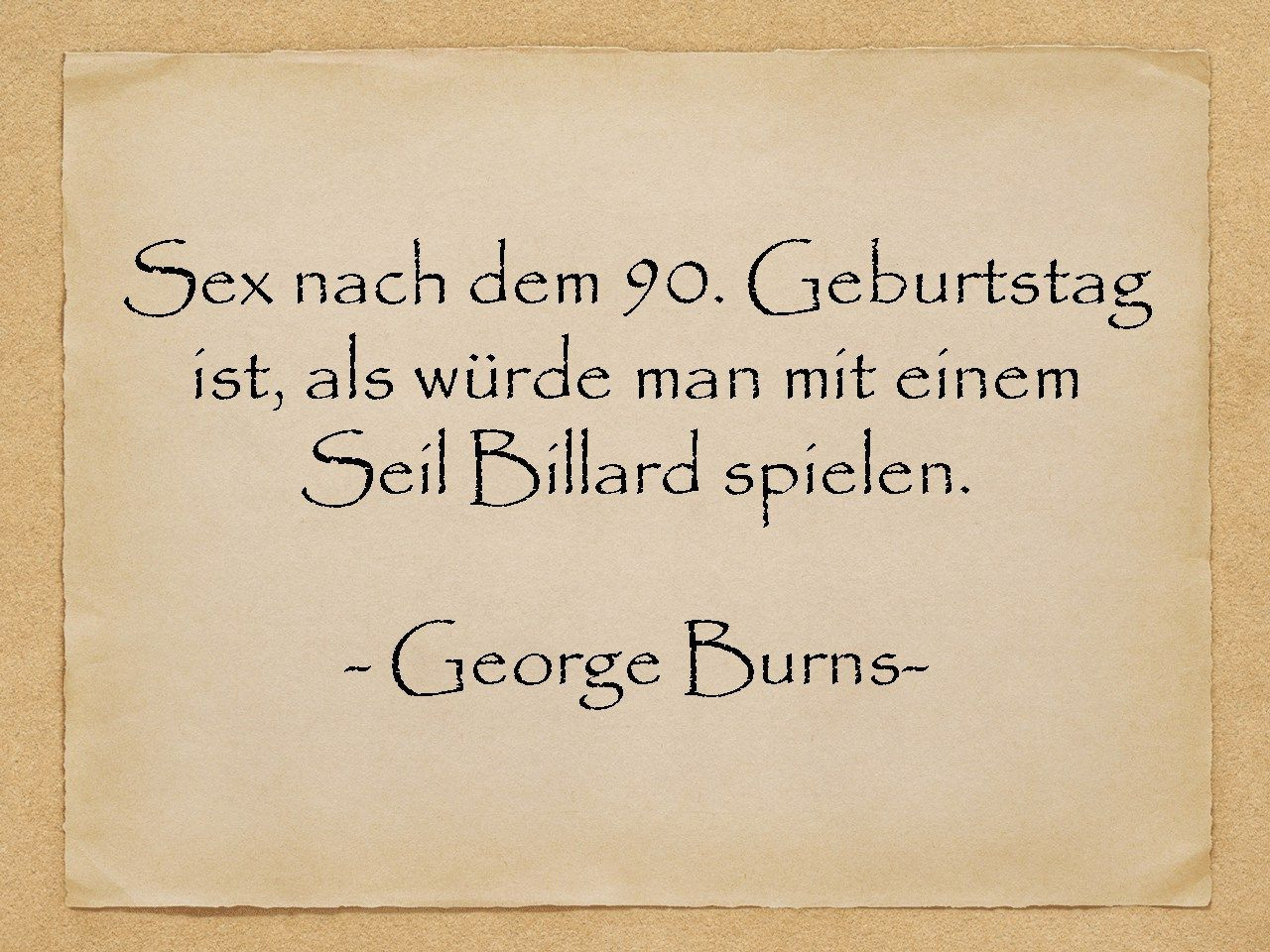 Sex nach dem 90. Geburtstag ist, als würde man mit einem Seil Billard spielen.

- George Burns-